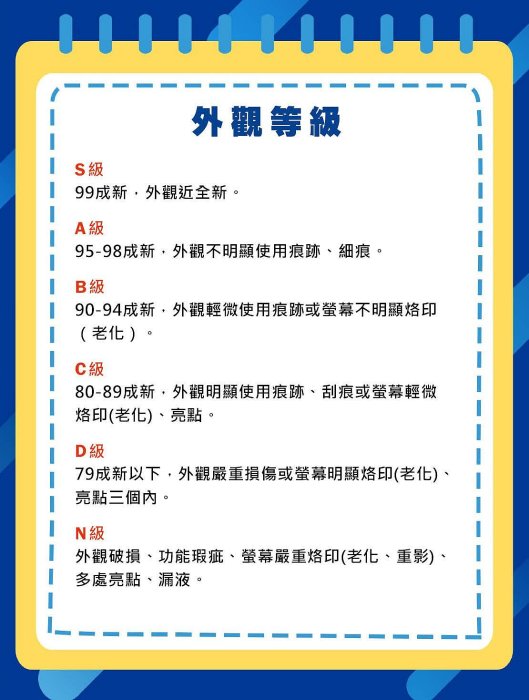 外觀等級

S級
99成新，外觀近全新。

A級
95-98成新，外觀不明顯使用痕跡、細痕。

B級
90-94成新，外觀輕微使用痕跡或螢幕不明顯烙印（老化）。

C級
80-89成新，外觀明顯使用痕跡、刮痕或螢幕輕微烙印(老化)、亮點。

D級
79成新以下，外觀嚴重損傷或螢幕明顯烙印(老化)、亮點三個內。

N級
外觀破損、功能瑕疵、螢幕嚴重烙印(老化、重影)、多處亮點、漏液。